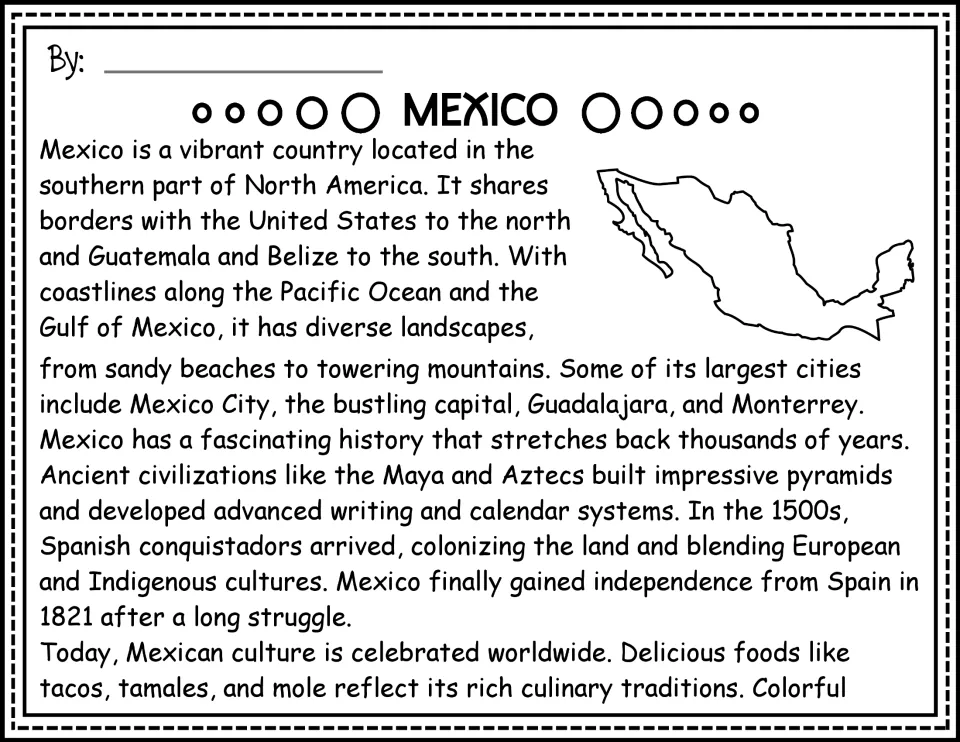 By: ____

MEXICO

Mexico is a vibrant country located in the southern part of North America. It shares borders with the United States to the north and Guatemala and Belize to the south. With coastlines along the Pacific Ocean and the Gulf of Mexico, it has diverse landscapes, from sandy beaches to towering mountains. Some of its largest cities include Mexico City, the bustling capital, Guadalajara, and Monterrey. Mexico has a fascinating history that stretches back thousands of years. Ancient civilizations like the Maya and Aztecs built impressive pyramids and developed advanced writing and calendar systems. In the 1500s, Spanish conquistadors arrived, colonizing the land and blending European and Indigenous cultures. Mexico finally gained independence from Spain in 1821 after a long struggle.

Today, Mexican culture is celebrated worldwide. Delicious foods like tacos, tamales, and mole reflect its rich culinary traditions. Colorful